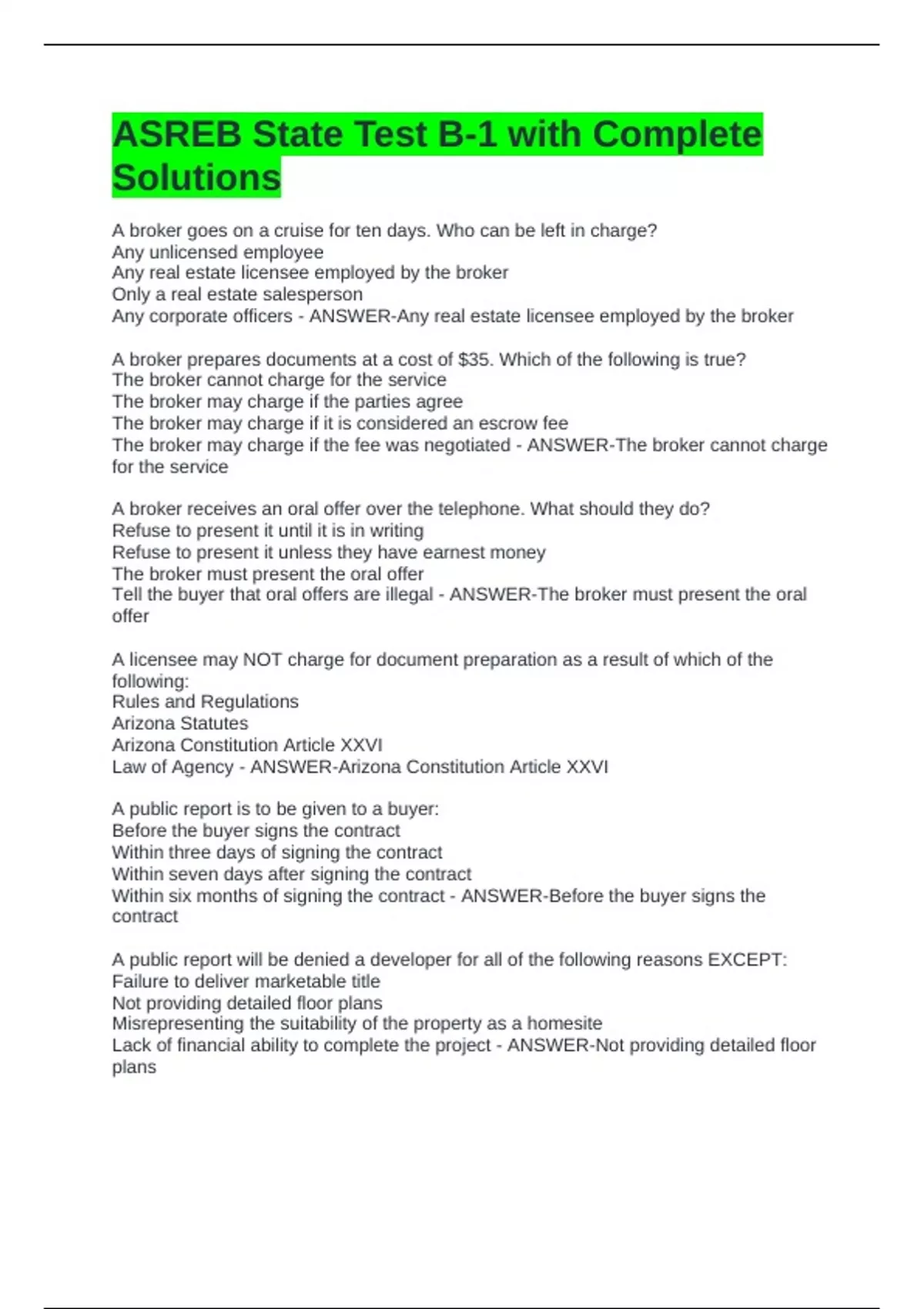 ASREB State Test B-1 with Complete Solutions

A broker goes on a cruise for ten days. Who can be left in charge?
Any unlicensed employee
Any real estate licensee employed by the broker
Only a real estate salesperson
Any corporate officers - ANSWER-Any real estate licensee employed by the broker

A broker prepares documents at a cost of \$35. Which of the following is true?
The broker cannot charge for the service
The broker may charge if the parties agree
The broker may charge if it is considered an escrow fee
The broker may charge if the fee was negotiated - ANSWER-The broker cannot charge for the service

A broker receives an oral offer over the telephone. What should they do?
Refuse to present it until it is in writing
Refuse to present it unless they have earnest money
The broker must present the oral offer
Tell the buyer that oral offers are illegal - ANSWER-The broker must present the oral offer

A licensee may NOT charge for document preparation as a result of which of the following:
Rules and Regulations
Arizona Statutes
Arizona Constitution Article XXVI
Law of Agency - ANSWER-Arizona Constitution Article XXVI

A public report is to be given to a buyer:
Before the buyer signs the contract
Within three days of signing the contract
Within seven days after signing the contract
Within six months of signing the contract - ANSWER-Before the buyer signs the contract

A public report will be denied a developer for all of the following reasons EXCEPT:
Failure to deliver marketable title
Not providing detailed floor plans
Misrepresenting the suitability of the property as a homesite
Lack of financial ability to complete the project - ANSWER-Not providing detailed floor plans